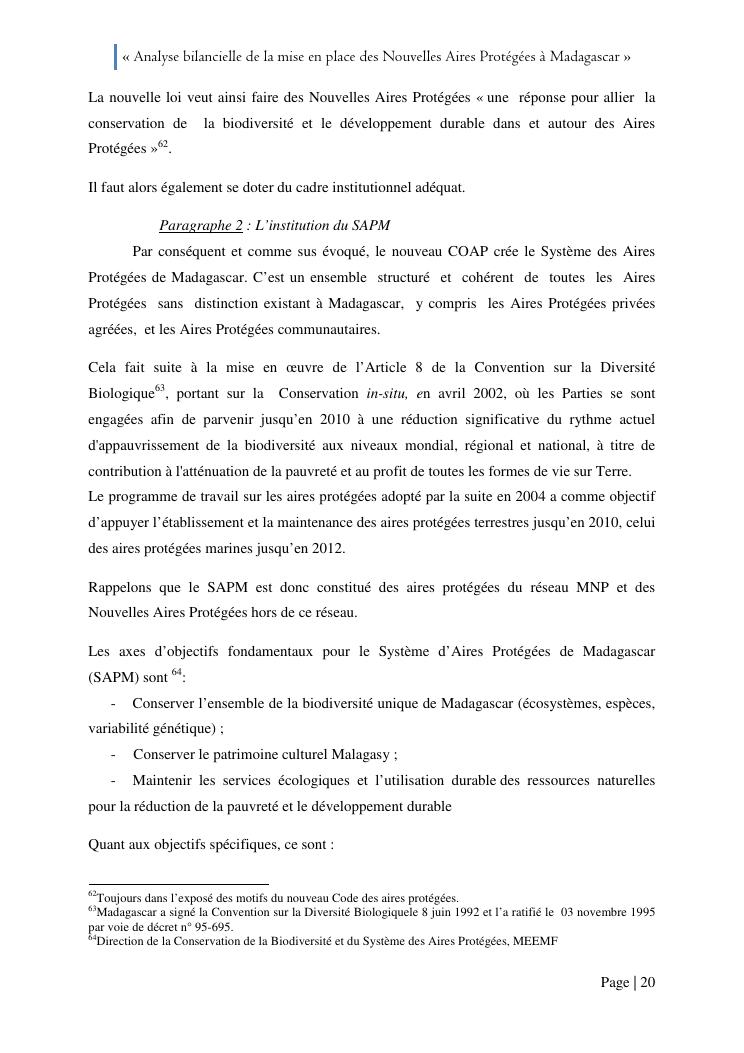 « Analyse bilancielle de la mise en place des Nouvelles Aires Protégées à Madagascar »

La nouvelle loi veut ainsi faire des Nouvelles Aires Protégées « une réponse pour allier la conservation de la biodiversité et le développement durable dans et autour des Aires Protégées »$^{62}$.

Il faut alors également se doter du cadre institutionnel adéquat.

Paragraphe 2 : L'institution du SAPM

Par conséquent et comme sus évoqué, le nouveau COAP crée le Système des Aires Protégées de Madagascar. C'est un ensemble structuré et cohérent de toutes les Aires Protégées sans distinction existant à Madagascar, y compris les Aires Protégées privées agréées, et les Aires Protégées communautaires.

Cela fait suite à la mise en œuvre de l'Article 8 de la Convention sur la Diversité Biologique$^{63}$, portant sur la Conservation in-situ, en avril 2002, où les Parties se sont engagées afin de parvenir jusqu'en 2010 à une réduction significative du rythme actuel d'appauvrissement de la biodiversité aux niveaux mondial, régional et national, à titre de contribution à l'atténuation de la pauvreté et au profit de toutes les formes de vie sur Terre.
Le programme de travail sur les aires protégées adopté par la suite en 2004 a comme objectif d'appuyer l'établissement et la maintenance des aires protégées terrestres jusqu'en 2010, celui des aires protégées marines jusqu'en 2012.

Rappelons que le SAPM est donc constitué des aires protégées du réseau MNP et des Nouvelles Aires Protégées hors de ce réseau.

Les axes d'objectifs fondamentaux pour le Système d'Aires Protégées de Madagascar (SAPM) sont $^{64}$:

- Conserver l'ensemble de la biodiversité unique de Madagascar (écosystèmes, espèces, variabilité génétique) ;
- Conserver le patrimoine culturel Malagasy ;
- Maintenir les services écologiques et l'utilisation durable des ressources naturelles pour la réduction de la pauvreté et le développement durable

Quant aux objectifs spécifiques, ce sont :

$^{62}$Toujours dans l'exposé des motifs du nouveau Code des aires protégées.
$^{63}$Madagascar a signé la Convention sur la Diversité Biologiquele 8 juin 1992 et l'a ratifié le 03 novembre 1995 par voie de décret n° 95-695.
$^{64}$Direction de la Conservation de la Biodiversité et du Système des Aires Protégées, MEEMF

Page | 20